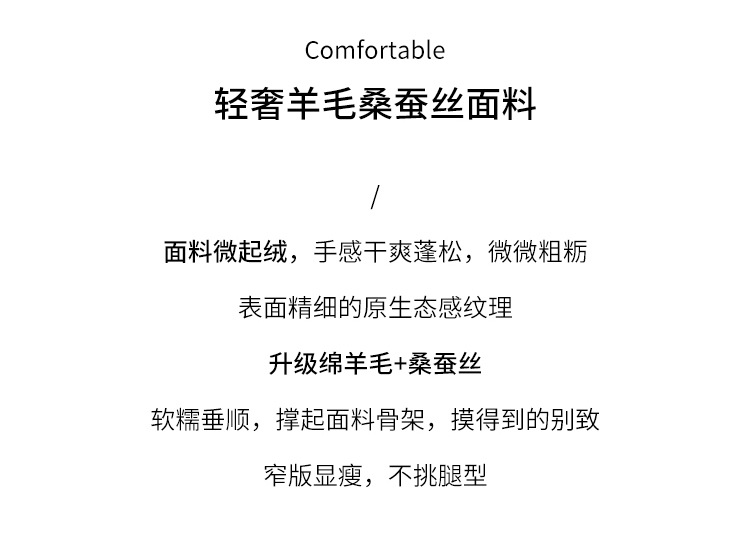 Comfortable

轻奢羊毛桑蚕丝面料

/

面料微起绒，手感干爽蓬松，微微粗粝

表面精细的原生态感纹理

升级绵羊毛+桑蚕丝

软糯垂顺，撑起面料骨架，摸得到的别致

窄版显瘦，不挑腿型